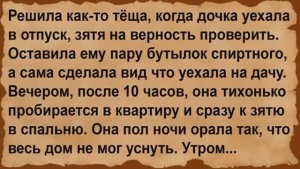 Решила как-то тёща, когда дочка уехала в отпуск, зятя на верность проверить. Оставила ему пару бутылок спиртного, а сама сделала вид что уехала на дачу. Вечером, после 10 часов, она тихонько пробирается в квартиру и сразу к зятю в спальню. Она пол ночи орала так, что весь дом не мог уснуть. Утром...